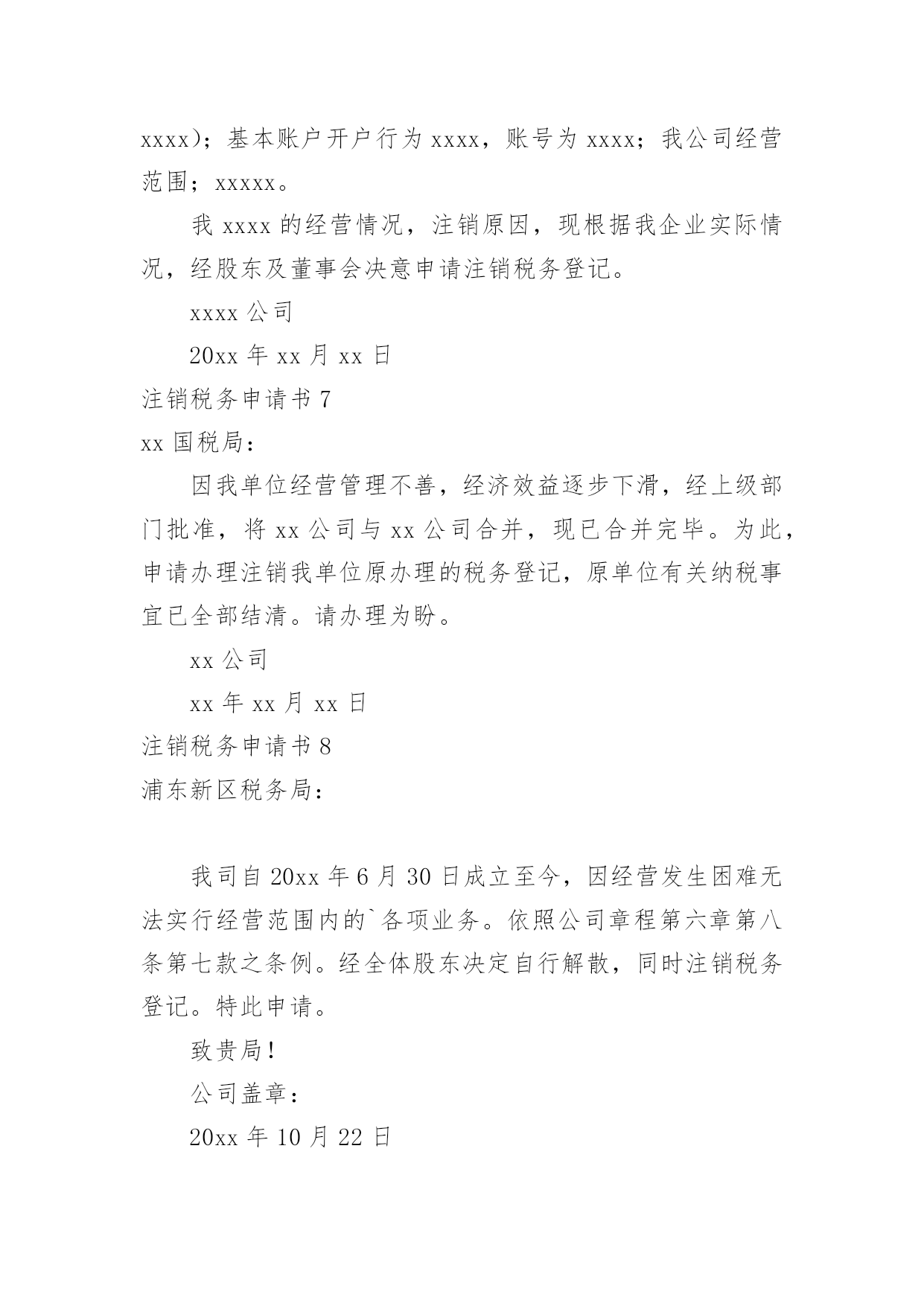 xxxx)；基本账户开户行为 xxxx，账号为 xxxx；我公司经营范围；xxxxx。

我 xxxx 的经营情况，注销原因，现根据我企业实际情况，经股东及董事会决意申请注销税务登记。

xxxx 公司

20xx 年 xx 月 xx 日

注销税务申请书 7

xx 国税局：

因我单位经营管理不善，经济效益逐步下滑，经上级部门批准，将 xx 公司与 xx 公司合并，现已合并完毕。为此，申请办理注销我单位原办理的税务登记，原单位有关纳税事宜已全部结清。请办理为盼。

xx 公司

xx 年 xx 月 xx 日

注销税务申请书 8

浦东新区税务局：

我司自 20xx 年 6 月 30 日成立至今，因经营发生困难无法实行经营范围内的`各项业务。依照公司章程第六章第八条第七款之条例。经全体股东决定自行解散，同时注销税务登记。特此申请。

致贵局！

公司盖章：

20xx 年 10 月 22 日